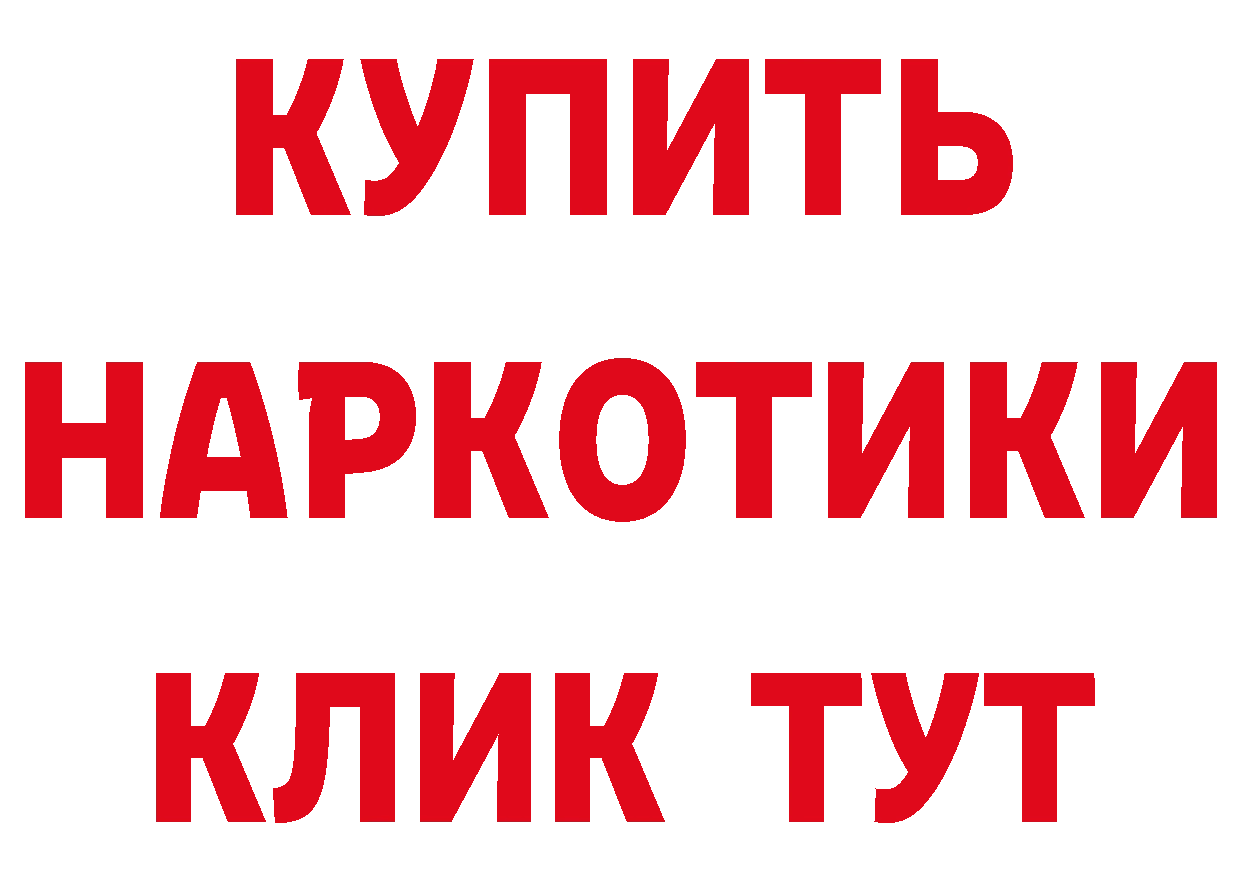 КУПИТЬ НАРКОТИКИ КЛИК ТУТ